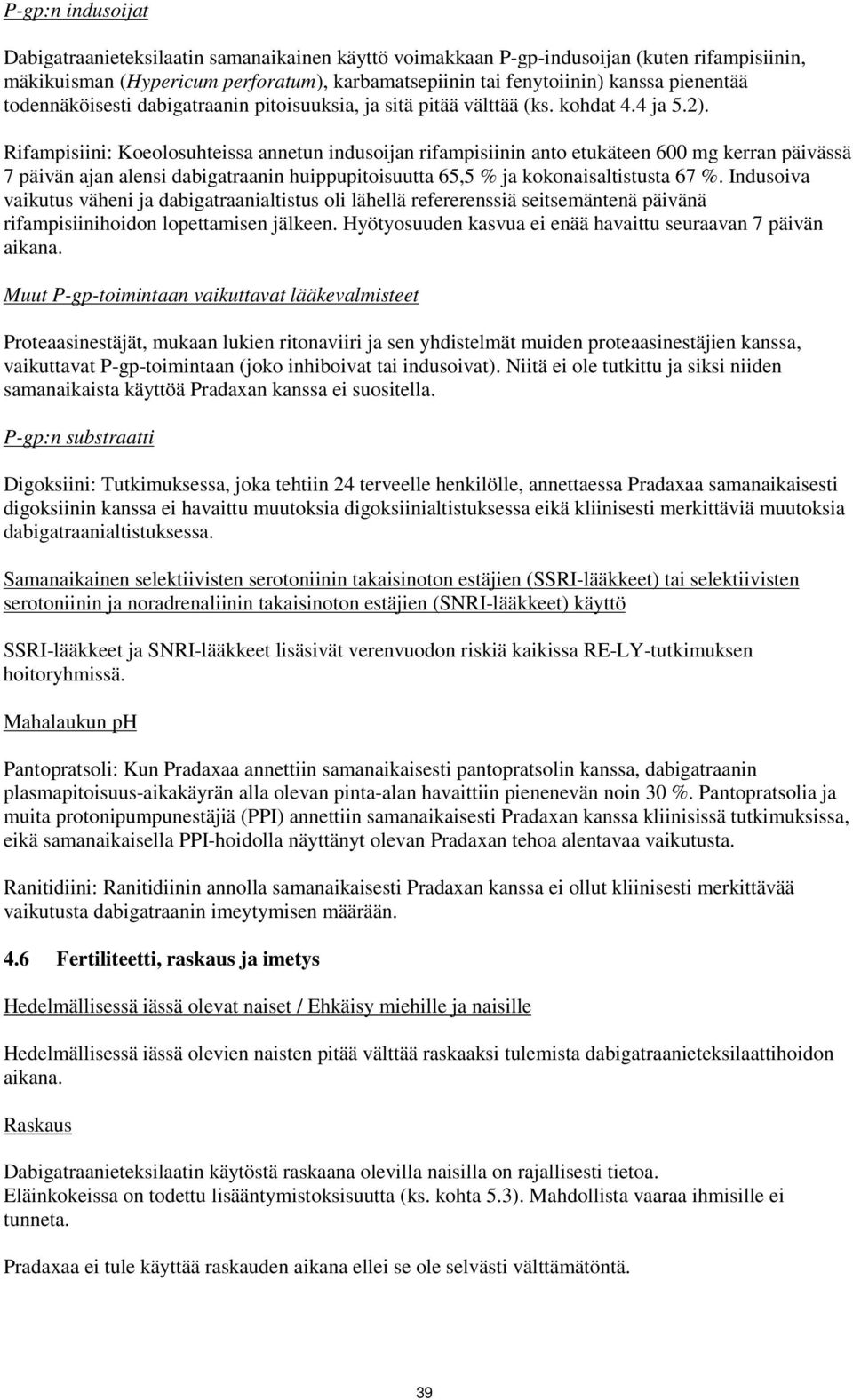 P-gp:n indusoijat

Dabigatraanieteksilaatin samanaikainen käyttö voimakkaan P-gp-indusoijan (kuten rifampisiinin, mäkikuisman (Hypericum perforatum), karbamatsepiinin tai fenytoiinin) kanssa pienentää todennäköisesti dabigatraanin pitoisuuksia, ja sitä pitää välttää (ks. kohdat 4.4 ja 5.2).

Rifampisiini: Koeolosuhteissa annetun indusoijan rifampisiinin anto etukäteen 600 mg kerran päivässä 7 päivän ajan alensi dabigatraanin huippupitoisuutta 65,5 % ja kokonaisaltistusta 67 %. Indusoiva vaikutus väheni ja dabigatraanialtistus oli lähellä refererenssiä seitsemäntenä päivänä rifampisiinihoidon lopettamisen jälkeen. Hyötyosuuden kasvua ei enää havaittu seuraavan 7 päivän aikana.

Muut P-gp-toimintaan vaikuttavat lääkevalmisteet

Proteaasinestäjät, mukaan lukien ritonaviiri ja sen yhdistelmät muiden proteaasinestäjien kanssa, vaikuttavat P-gp-toimintaan (joko inhiboivat tai indusoivat). Niitä ei ole tutkittu ja siksi niiden samanaikaista käyttöä Pradaxan kanssa ei suositella.

P-gp:n substraatti

Digoksiini: Tutkimuksessa, joka tehtiin 24 terveelle henkilölle, annettaessa Pradaxaa samanaikaisesti digoksiinin kanssa ei havaittu muutoksia digoksiinialtistuksessa eikä kliinisesti merkittäviä muutoksia dabigatraanialtistuksessa.

Samanaikainen selektiivisten serotoniinin takaisinoton estäjien (SSRI-lääkkeet) tai selektiivisten serotoniinin ja noradrenaliinin takaisinoton estäjien (SNRI-lääkkeet) käyttö

SSRI-lääkkeet ja SNRI-lääkkeet lisäsivät verenvuodon riskiä kaikissa RE-LY-tutkimuksen hoitoryhmissä.

Mahalaukun pH

Pantopratsoli: Kun Pradaxaa annettiin samanaikaisesti pantopratsolin kanssa, dabigatraanin plasmapitoisuus-aikakäyrän alla olevan pinta-alan havaittiin pienenevän noin 30 %. Pantopratsolia ja muita protonipumpunestäjiä (PPI) annettiin samanaikaisesti Pradaxan kanssa kliinisissä tutkimuksissa, eikä samanaikaisella PPI-hoidolla näyttänyt olevan Pradaxan tehoa alentavaa vaikutusta.

Ranitidiini: Ranitidiinin annolla samanaikaisesti Pradaxan kanssa ei ollut kliinisesti merkittävää vaikutusta dabigatraanin imeytymisen määrään.

4.6 Fertiliteetti, raskaus ja imetys

Hedelmällisessä iässä olevat naiset / Ehkäisy miehille ja naisille

Hedelmällisessä iässä olevien naisten pitää välttää raskaaksi tulemista dabigatraanieteksilaattihoidon aikana.

Raskaus

Dabigatraanieteksilaatin käytöstä raskaana olevilla naisilla on rajallisesti tietoa.
Eläinkokeissa on todettu lisääntymistoksisuutta (ks. kohta 5.3). Mahdollista vaaraa ihmisille ei tunneta.

Pradaxaa ei tule käyttää raskauden aikana ellei se ole selvästi välttämätöntä.

39